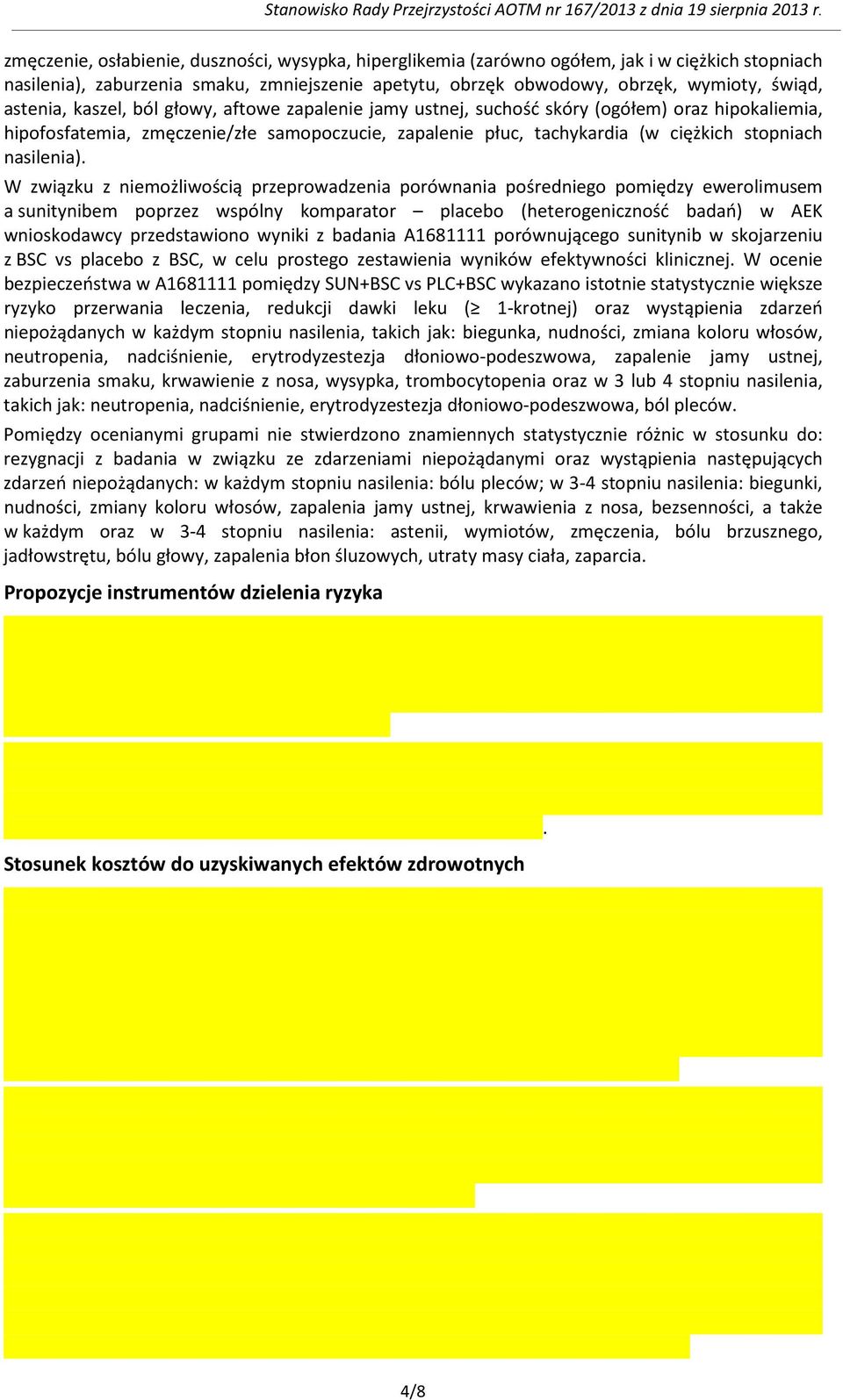 Stanowisko Rady Przejrzystości AOTM nr 167/2013 z dnia 19 sierpnia 2013 r.

zmęczenie, osłabienie, duszności, wysypka, hiperglikemia (zarówno ogółem, jak i w ciężkich stopniach nasilenia), zaburzenia smaku, zmniejszenie apetytu, obrzęk obwodowy, obrzęk, wymioty, świąd, astenia, kaszel, ból głowy, aftowe zapalenie jamy ustnej, suchość skóry (ogółem) oraz hipokaliemia, hipofosfatemia, zmęczenie/złe samopoczucie, zapalenie płuc, tachykardia (w ciężkich stopniach nasilenia).

W związku z niemożliwością przeprowadzenia porównania pośredniego pomiędzy ewerolimusem a sunitynibem poprzez wspólny komparator – placebo (heterogeniczność badań) w AEK wnioskodawcy przedstawiono wyniki z badania A1681111 porównującego sunitynib w skojarzeniu z BSC vs placebo z BSC, w celu prostego zestawienia wyników efektywności klinicznej. W ocenie bezpieczeństwa w A1681111 pomiędzy SUN+BSC vs PLC+BSC wykazano istotnie statystycznie większe ryzyko przerwania leczenia, redukcji dawki leku ($\geq$ 1-krotnej) oraz wystąpienia zdarzeń niepożądanych w każdym stopniu nasilenia, takich jak: biegunka, nudności, zmiana koloru włosów, neutropenia, nadciśnienie, erytrodyzestezja dłoniowo-podeszwowa, zapalenie jamy ustnej, zaburzenia smaku, krwawienie z nosa, wysypka, trombocytopenia oraz w 3 lub 4 stopniu nasilenia, takich jak: neutropenia, nadciśnienie, erytrodyzestezja dłoniowo-podeszwowa, ból pleców.

Pomiędzy ocenianymi grupami nie stwierdzono znamiennych statystycznie różnic w stosunku do: rezygnacji z badania w związku ze zdarzeniami niepożądanymi oraz wystąpienia następujących zdarzeń niepożądanych: w każdym stopniu nasilenia: bólu pleców; w 3-4 stopniu nasilenia: biegunki, nudności, zmiany koloru włosów, zapalenia jamy ustnej, krwawienia z nosa, bezsenności, a także w każdym oraz w 3-4 stopniu nasilenia: astenii, wymiotów, zmęczenia, bólu brzusznego, jadłowstrętu, bólu głowy, zapalenia błon śluzowych, utraty masy ciała, zaparcia.

Propozycje instrumentów dzielenia ryzyka

.

Stosunek kosztów do uzyskiwanych efektów zdrowotnych

4/8